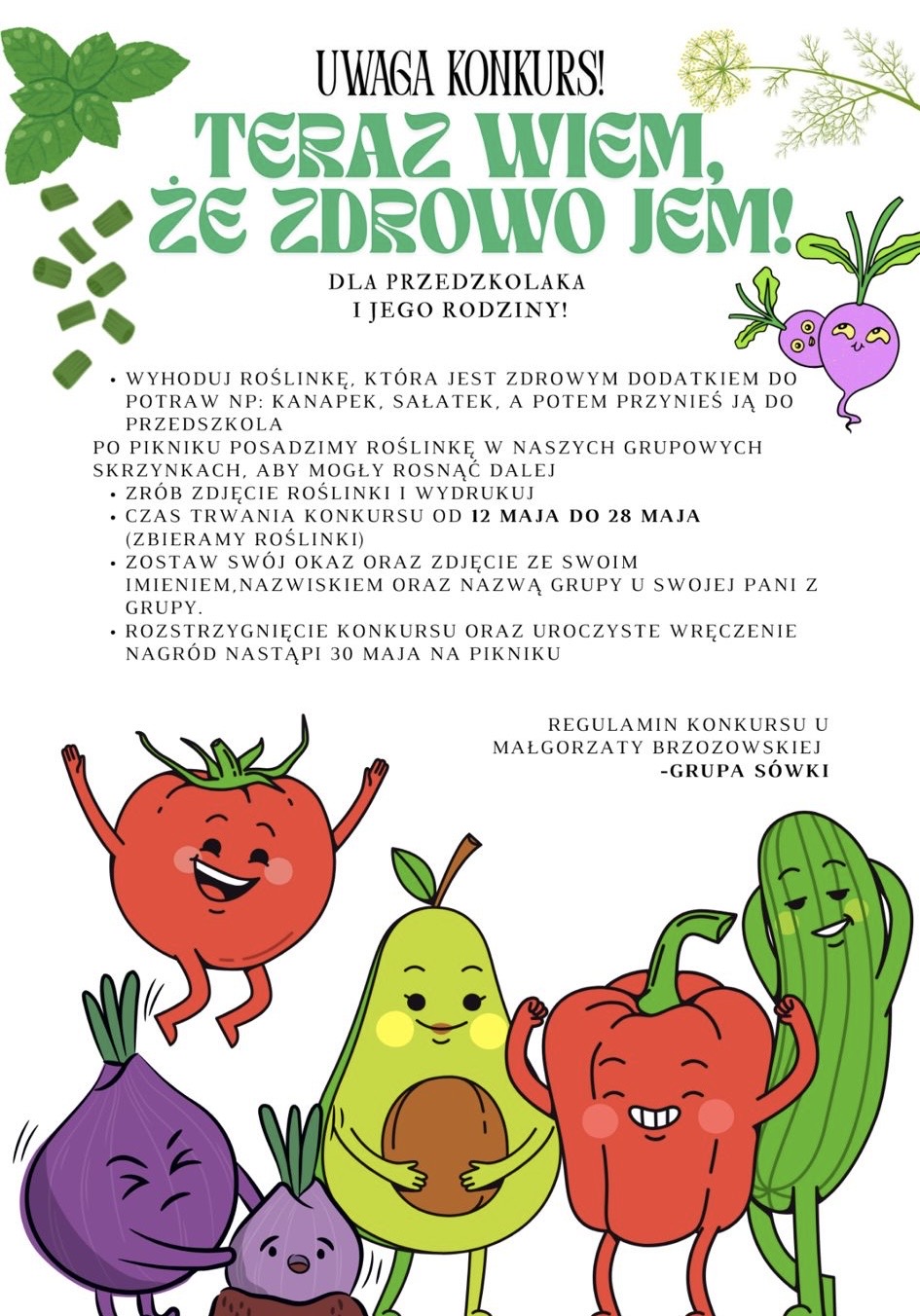 UWAGA KONKURS!

TERAZ WIEM, ŻE ZDROWO JEM!

DLA PRZEDZKOLAKA
I JEGO RODZINY!

• WYHODUJ ROŚLINKĘ, KTÓRA JEST ZDROWYM DODATKIEM DO POTRAW NP: KANAPEK, SAŁATEK, A POTEM PRZYNIEŚ JĄ DO PRZEDSZKOLA

PO PIKNIKU POSADZIMY ROŚLINKĘ W NASZYCH GRUPOWYCH SKRZYNKACH, ABY MOGŁY ROSNĄĆ DALEJ

• ZRÓB ZDJĘCIE ROŚLINKI I WYDRUKUJ
• CZAS TRWANIA KONKURSU OD 12 MAJA DO 28 MAJA (ZBIERAMY ROŚLINKI)
• ZOSTAW SWÓJ OKAZ ORAZ ZDJĘCIE ZE SWOIM IMIENIEM,NAZWISKIEM ORAZ NAZWĄ GRUPY U SWOJEJ PANI Z GRUPY.
• ROZSTRZYGNIĘCIE KONKURSU ORAZ UROCZYSTE WRĘCZENIE NAGRÓD NASTĄPI 30 MAJA NA PIKNIKU

REGULAMIN KONKURSU U
MAŁGORZATY BRZOZOWSKIEJ
-GRUPA SÓWKI